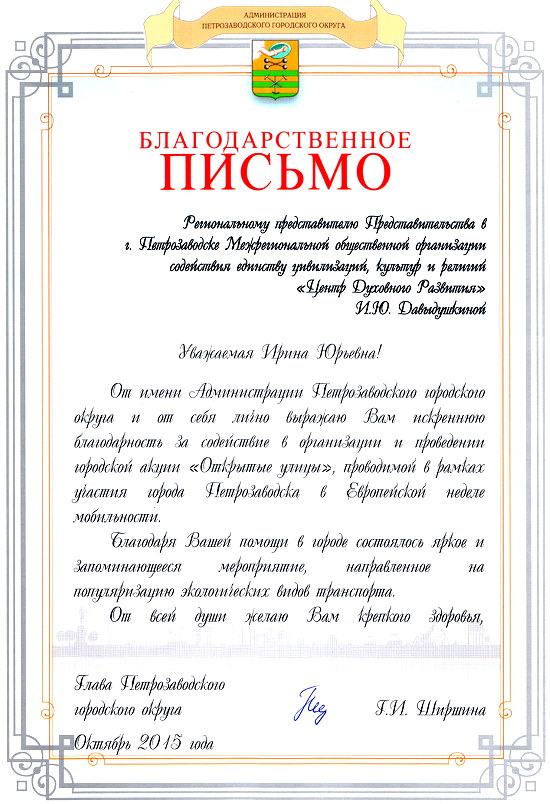 АДМИНИСТРАЦИЯ
ПЕТРОЗАВОДСКОГО ГОРОДСКОГО ОКРУГА

БЛАГОДАРСТВЕННОЕ
ПИСЬМО

Региональному представителю Представительства в г. Петрозаводске Межрегиональной общественной организации содействия единству цивилизаций, культур и религий «Центр Духовного Развития»
И.Ю. Давыдушкиной

Уважаемая Ирина Юрьевна!

От имени Администрации Петрозаводского городского округа и от себя лично выражаю Вам искреннюю благодарность за содействие в организации и проведении городской акции «Открытые улицы», проводимой в рамках участия города Петрозаводска в Европейской неделе мобильности.

Благодаря Вашей помощи в городе состоялось яркое и запоминающееся мероприятие, направленное на популяризацию экологических видов транспорта.

От всей души желаю Вам крепкого здоровья,

Глава Петрозаводского городского округа
Г.И. Ширшина

Октябрь 2015 года